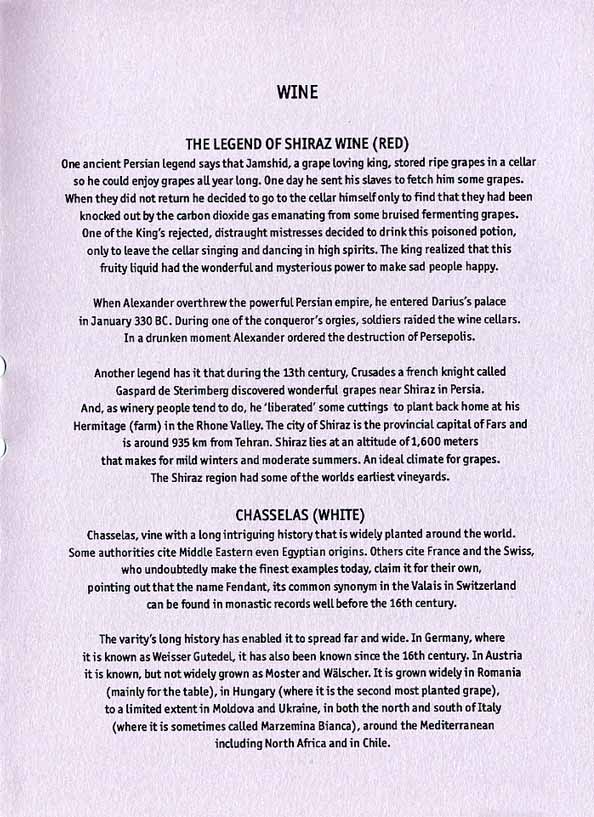 WINE

THE LEGEND OF SHIRAZ WINE (RED)

One ancient Persian legend says that Jamshid, a grape loving king, stored ripe grapes in a cellar so he could enjoy grapes all year long. One day he sent his slaves to fetch him some grapes. When they did not return he decided to go to the cellar himself only to find that they had been knocked out by the carbon dioxide gas emanating from some bruised fermenting grapes. One of the King's rejected, distraught mistresses decided to drink this poisoned potion, only to leave the cellar singing and dancing in high spirits. The king realized that this fruity liquid had the wonderful and mysterious power to make sad people happy.

When Alexander overthrew the powerful Persian empire, he entered Darius's palace in January 330 BC. During one of the conqueror's orgies, soldiers raided the wine cellars. In a drunken moment Alexander ordered the destruction of Persepolis.

Another legend has it that during the 13th century, Crusades a french knight called Gaspard de Sterimberg discovered wonderful grapes near Shiraz in Persia. And, as winery people tend to do, he 'liberated' some cuttings to plant back home at his Hermitage (farm) in the Rhone Valley. The city of Shiraz is the provincial capital of Fars and is around 935 km from Tehran. Shiraz lies at an altitude of 1,600 meters that makes for mild winters and moderate summers. An ideal climate for grapes. The Shiraz region had some of the worlds earliest vineyards.

CHASSELAS (WHITE)

Chasselas, vine with a long intriguing history that is widely planted around the world. Some authorities cite Middle Eastern even Egyptian origins. Others cite France and the Swiss, who undoubtedly make the finest examples today, claim it for their own, pointing out that the name Fendant, its common synonym in the Valais in Switzerland can be found in monastic records well before the 16th century.

The varity's long history has enabled it to spread far and wide. In Germany, where it is known as Weisser Gutedel, it has also been known since the 16th century. In Austria it is known, but not widely grown as Moster and Wälscher. It is grown widely in Romania (mainly for the table), in Hungary (where it is the second most planted grape), to a limited extent in Moldova and Ukraine, in both the north and south of Italy (where it is sometimes called Marzemina Bianca), around the Mediterranean including North Africa and in Chile.